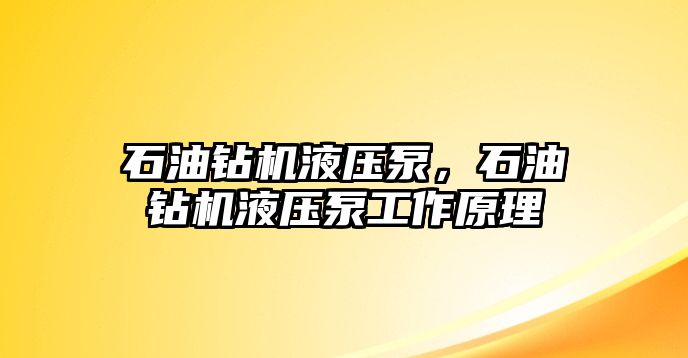 石油钻机液压泵，石油钻机液压泵工作原理